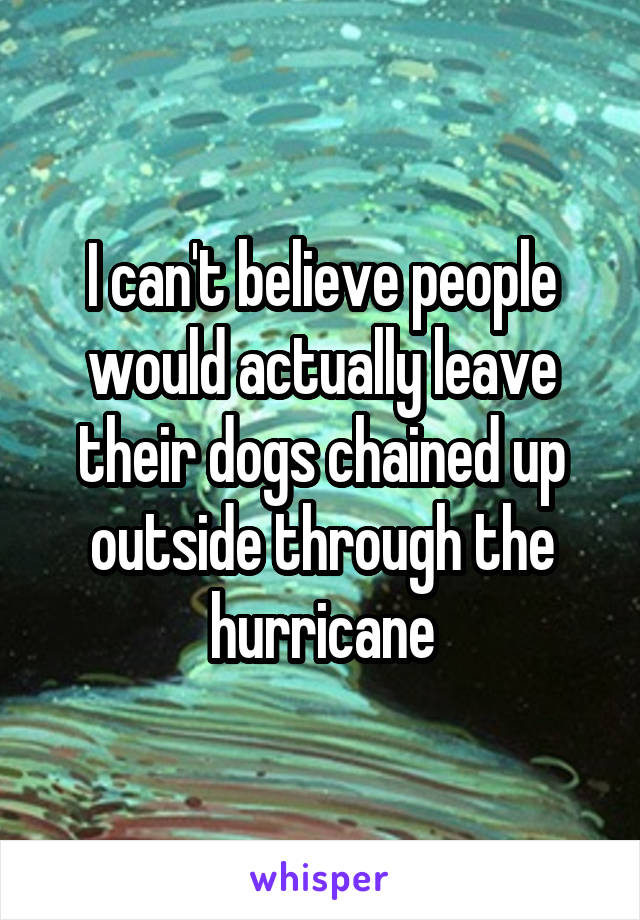 I can't believe people would actually leave their dogs chained up outside through the hurricane

whisper